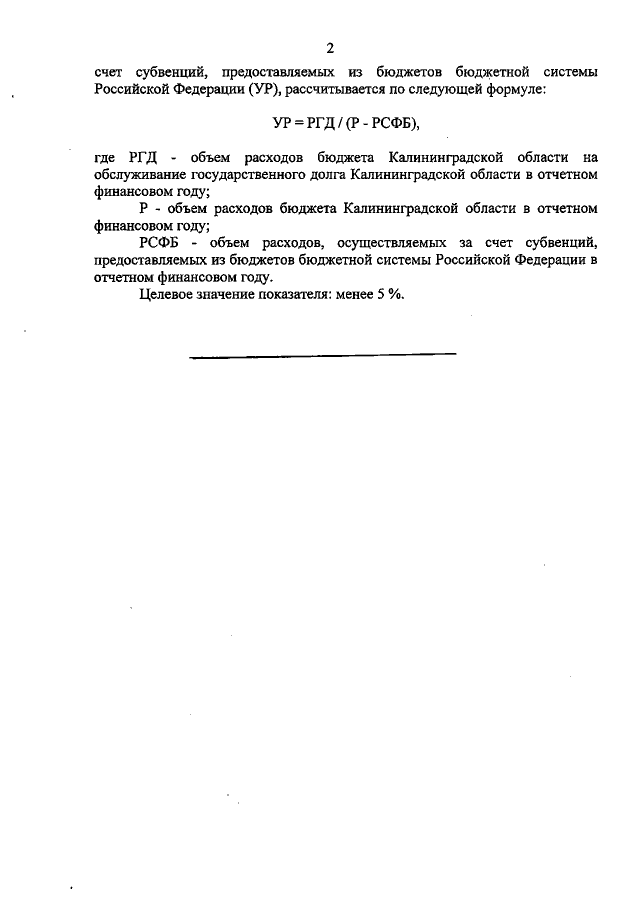 2

счет субвенций, предоставляемых из бюджетов бюджетной системы Российской Федерации (УР), рассчитывается по следующей формуле:

УР = РГД / (Р - РСФБ),

где РГД - объем расходов бюджета Калининградской области на обслуживание государственного долга Калининградской области в отчетном финансовом году;

Р - объем расходов бюджета Калининградской области в отчетном финансовом году;

РСФБ - объем расходов, осуществляемых за счет субвенций, предоставляемых из бюджетов бюджетной системы Российской Федерации в отчетном финансовом году.

Целевое значение показателя: менее 5 %.